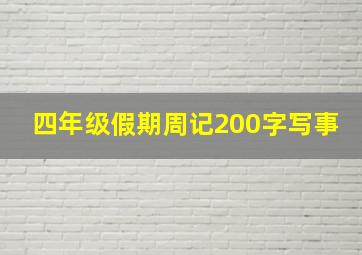 四年级假期周记200字写事